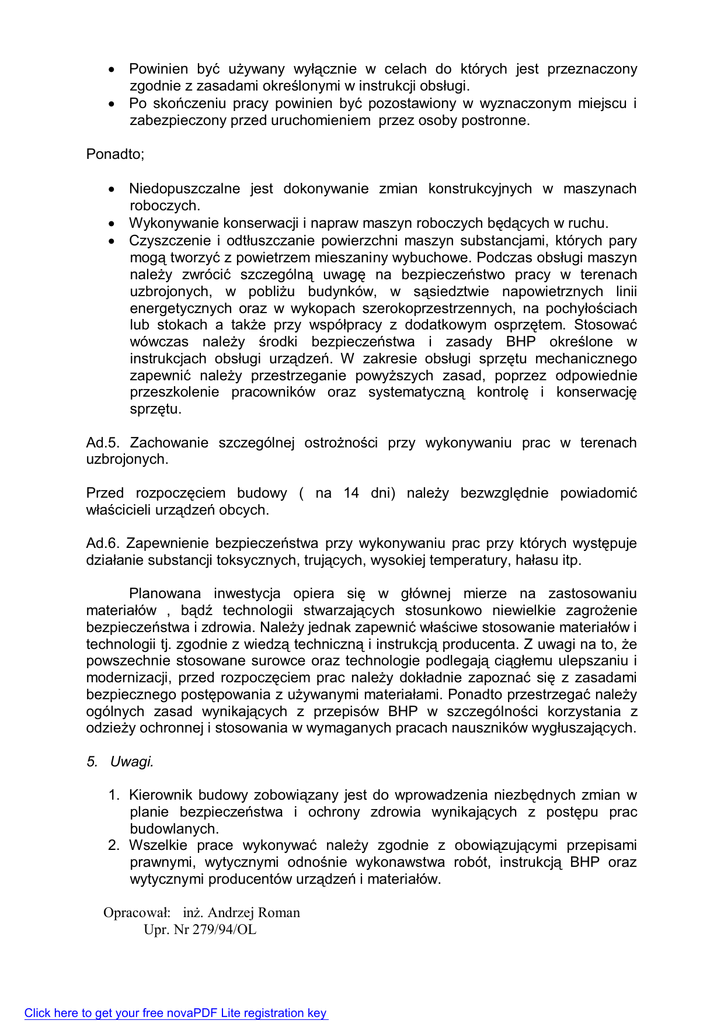 • Powinien być używany wyłącznie w celach do których jest przeznaczony zgodnie z zasadami określonymi w instrukcji obsługi.
• Po skończeniu pracy powinien być pozostawiony w wyznaczonym miejscu i zabezpieczony przed uruchomieniem przez osoby postronne.

Ponadto;

• Niedopuszczalne jest dokonywanie zmian konstrukcyjnych w maszynach roboczych.
• Wykonywanie konserwacji i napraw maszyn roboczych będących w ruchu.
• Czyszczenie i odtłuszczanie powierzchni maszyn substancjami, których pary mogą tworzyć z powietrzem mieszaniny wybuchowe. Podczas obsługi maszyn należy zwrócić szczególną uwagę na bezpieczeństwo pracy w terenach uzbrojonych, w pobliżu budynków, w sąsiedztwie napowietrznych linii energetycznych oraz w wykopach szerokoprzestrzennych, na pochyłościach lub stokach a także przy współpracy z dodatkowym osprzętem. Stosować wówczas należy środki bezpieczeństwa i zasady BHP określone w instrukcjach obsługi urządzeń. W zakresie obsługi sprzętu mechanicznego zapewnić należy przestrzeganie powyższych zasad, poprzez odpowiednie przeszkolenie pracowników oraz systematyczną kontrolę i konserwację sprzętu.

Ad.5. Zachowanie szczególnej ostrożności przy wykonywaniu prac w terenach uzbrojonych.

Przed rozpoczęciem budowy ( na 14 dni) należy bezwzględnie powiadomić właścicieli urządzeń obcych.

Ad.6. Zapewnienie bezpieczeństwa przy wykonywaniu prac przy których występuje działanie substancji toksycznych, trujących, wysokiej temperatury, hałasu itp.

Planowana inwestycja opiera się w głównej mierze na zastosowaniu materiałów , bądź technologii stwarzających stosunkowo niewielkie zagrożenie bezpieczeństwa i zdrowia. Należy jednak zapewnić właściwe stosowanie materiałów i technologii tj. zgodnie z wiedzą techniczną i instrukcją producenta. Z uwagi na to, że powszechnie stosowane surowce oraz technologie podlegają ciągłemu ulepszaniu i modernizacji, przed rozpoczęciem prac należy dokładnie zapoznać się z zasadami bezpiecznego postępowania z używanymi materiałami. Ponadto przestrzegać należy ogólnych zasad wynikających z przepisów BHP w szczególności korzystania z odzieży ochronnej i stosowania w wymaganych pracach nauszników wygłuszających.

5. Uwagi.

1. Kierownik budowy zobowiązany jest do wprowadzenia niezbędnych zmian w planie bezpieczeństwa i ochrony zdrowia wynikających z postępu prac budowlanych.
2. Wszelkie prace wykonywać należy zgodnie z obowiązującymi przepisami prawnymi, wytycznymi odnośnie wykonawstwa robót, instrukcją BHP oraz wytycznymi producentów urządzeń i materiałów.

Opracował: inż. Andrzej Roman
Upr. Nr 279/94/OL

Click here to get your free novaPDF Lite registration key